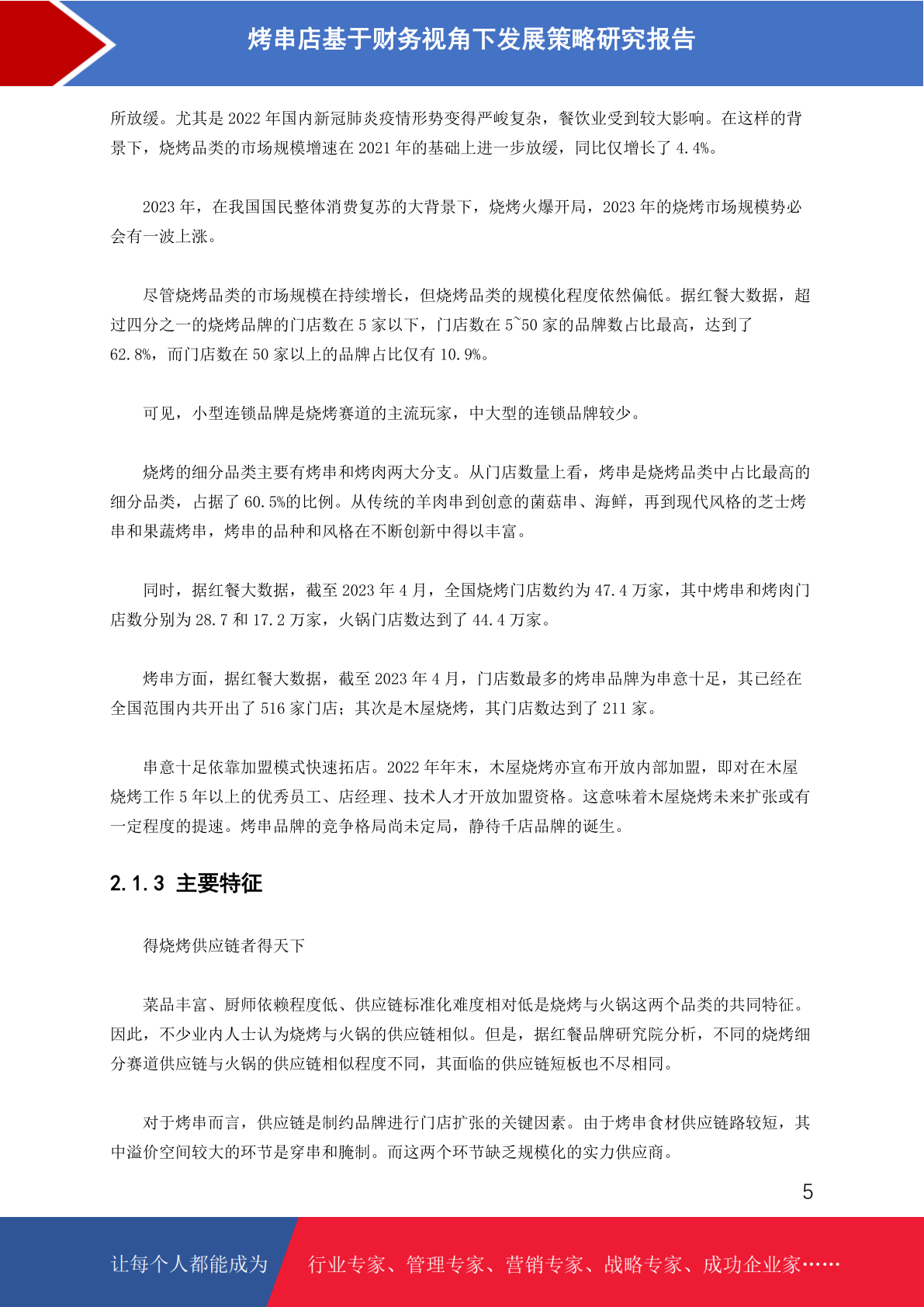 烤串店基于财务视角下发展策略研究报告

所放缓。尤其是 2022 年国内新冠肺炎疫情形势变得严峻复杂，餐饮业受到较大影响。在这样的背景下，烧烤品类的市场规模增速在 2021 年的基础上进一步放缓，同比仅增长了 4.4%。

2023 年，在我国国民整体消费复苏的大背景下，烧烤火爆开局，2023 年的烧烤市场规模势必会有一波上涨。

尽管烧烤品类的市场规模在持续增长，但烧烤品类的规模化程度依然偏低。据红餐大数据，超过四分之一的烧烤品牌的门店数在 5 家以下，门店数在 5~50 家的品牌数占比最高，达到了 62.8%，而门店数在 50 家以上的品牌占比仅有 10.9%。

可见，小型连锁品牌是烧烤赛道的主流玩家，中大型的连锁品牌较少。

烧烤的细分品类主要有烤串和烤肉两大分支。从门店数量上看，烤串是烧烤品类中占比最高的细分品类，占据了 60.5%的比例。从传统的羊肉串到创意的菌菇串、海鲜，再到现代风格的芝士烤串和果蔬烤串，烤串的品种和风格在不断创新中得以丰富。

同时，据红餐大数据，截至 2023 年 4 月，全国烧烤门店数约为 47.4 万家，其中烤串和烤肉门店数分别为 28.7 和 17.2 万家，火锅门店数达到了 44.4 万家。

烤串方面，据红餐大数据，截至 2023 年 4 月，门店数最多的烤串品牌为串意十足，其已经在全国范围内共开出了 516 家门店；其次是木屋烧烤，其门店数达到了 211 家。

串意十足依靠加盟模式快速拓店。2022 年年末，木屋烧烤亦宣布开放内部加盟，即对在木屋烧烤工作 5 年以上的优秀员工、店经理、技术人才开放加盟资格。这意味着木屋烧烤未来扩张或有一定程度的提速。烤串品牌的竞争格局尚未定局，静待千店品牌的诞生。

2.1.3 主要特征

得烧烤供应链者得天下

菜品丰富、厨师依赖程度低、供应链标准化难度相对低是烧烤与火锅这两个品类的共同特征。因此，不少业内人士认为烧烤与火锅的供应链相似。但是，据红餐品牌研究院分析，不同的烧烤细分赛道供应链与火锅的供应链相似程度不同，其面临的供应链短板也不尽相同。

对于烤串而言，供应链是制约品牌进行门店扩张的关键因素。由于烤串食材供应链路较短，其中溢价空间较大的环节是穿串和腌制。而这两个环节缺乏规模化的实力供应商。

5

让每个人都能成为 行业专家、管理专家、营销专家、战略专家、成功企业家……